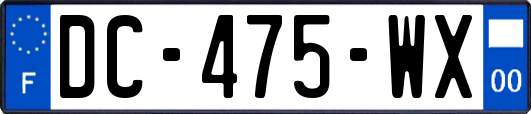 F
DC-475-WX
00